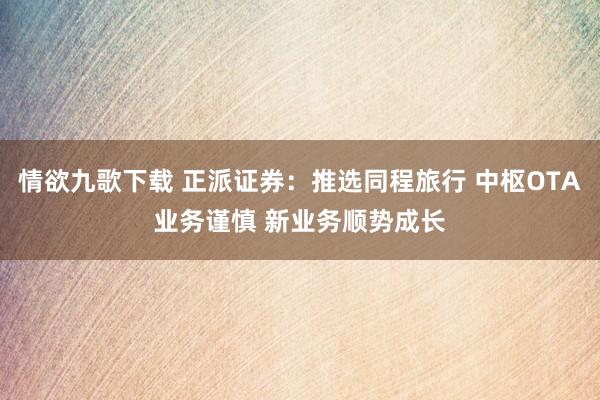 情欲九歌下载 正派证券：推选同程旅行 中枢OTA业务谨慎 新业务顺势成长